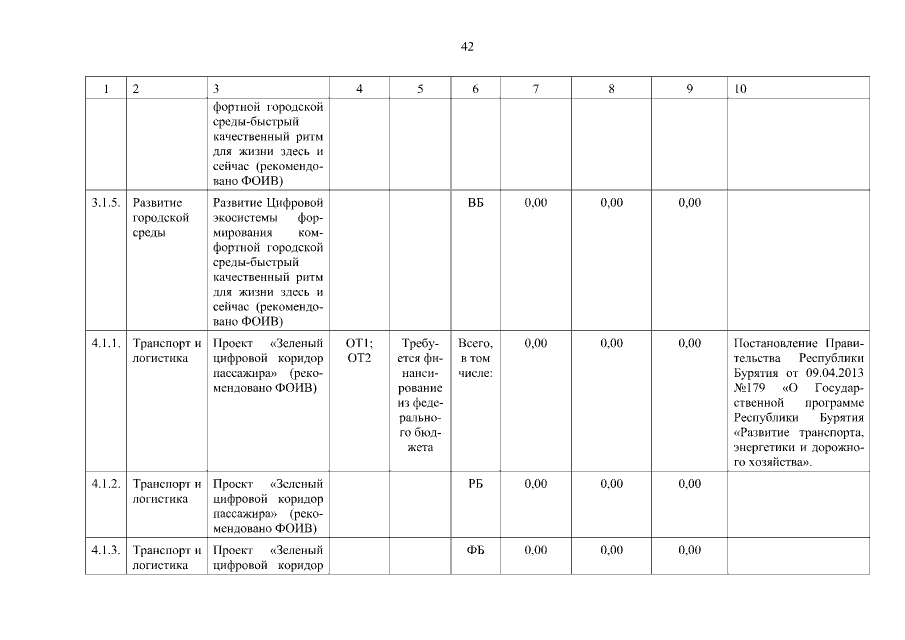 42

| 1 | 2 | 3 | 4 | 5 | 6 | 7 | 8 | 9 | 10 |
|---|---|---|---|---|---|---|---|---|---|
| | | фортной городской среды-быстрый качественный ритм для жизни здесь и сейчас (рекомендовано ФОИВ) | | | | | | | |
| 3.1.5. | Развитие городской среды | Развитие Цифровой экосистемы формирования комфортной городской среды-быстрый качественный ритм для жизни здесь и сейчас (рекомендовано ФОИВ) | | | ВБ | 0,00 | 0,00 | 0,00 | |
| 4.1.1. | Транспорт и логистика | Проект «Зеленый цифровой коридор пассажира» (рекомендовано ФОИВ) | ОТ1; ОТ2 | Требуется финансирование из федерального бюджета | Всего, в том числе: | 0,00 | 0,00 | 0,00 | Постановление Правительства Республики Бурятия от 09.04.2013 №179 «О Государственной программе Республики Бурятия «Развитие транспорта, энергетики и дорожного хозяйства». |
| 4.1.2. | Транспорт и логистика | Проект «Зеленый цифровой коридор пассажира» (рекомендовано ФОИВ) | | | РБ | 0,00 | 0,00 | 0,00 | |
| 4.1.3. | Транспорт и логистика | Проект «Зеленый цифровой коридор | | | ФБ | 0,00 | 0,00 | 0,00 | |